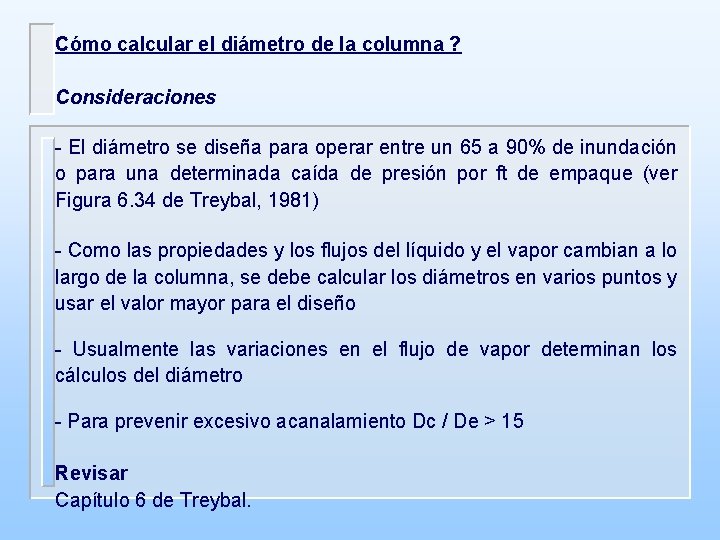 Cómo calcular el diámetro de la columna ?

Consideraciones

- El diámetro se diseña para operar entre un 65 a 90% de inundación o para una determinada caída de presión por ft de empaque (ver Figura 6.34 de Treybal, 1981)

- Como las propiedades y los flujos del líquido y el vapor cambian a lo largo de la columna, se debe calcular los diámetros en varios puntos y usar el valor mayor para el diseño

- Usualmente las variaciones en el flujo de vapor determinan los cálculos del diámetro

- Para prevenir excesivo acanalamiento Dc / De > 15

Revisar
Capítulo 6 de Treybal.